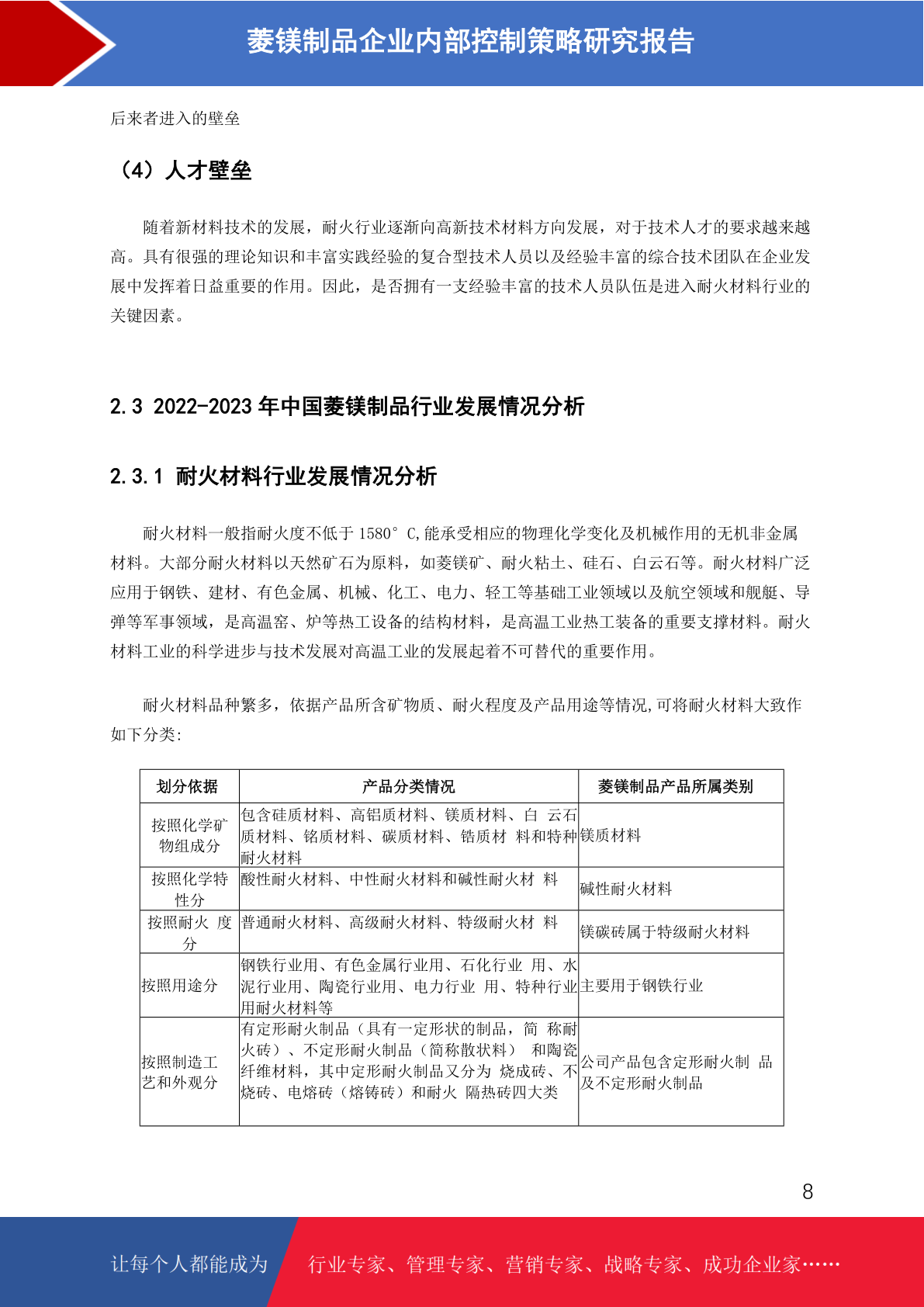 菱镁制品企业内部控制策略研究报告

后来者进入的壁垒

（4）人才壁垒

随着新材料技术的发展，耐火行业逐渐向高新技术材料方向发展，对于技术人才的要求越来越高。具有很强的理论知识和丰富实践经验的复合型技术人员以及经验丰富的综合技术团队在企业发展中发挥着日益重要的作用。因此，是否拥有一支经验丰富的技术人员队伍是进入耐火材料行业的关键因素。

2.3 2022-2023 年中国菱镁制品行业发展情况分析

2.3.1 耐火材料行业发展情况分析

耐火材料一般指耐火度不低于 1580° C,能承受相应的物理化学变化及机械作用的无机非金属材料。大部分耐火材料以天然矿石为原料，如菱镁矿、耐火粘土、硅石、白云石等。耐火材料广泛应用于钢铁、建材、有色金属、机械、化工、电力、轻工等基础工业领域以及航空领域和舰艇、导弹等军事领域，是高温窑、炉等热工设备的结构材料，是高温工业热工装备的重要支撑材料。耐火材料工业的科学进步与技术发展对高温工业的发展起着不可替代的重要作用。

耐火材料品种繁多，依据产品所含矿物质、耐火程度及产品用途等情况,可将耐火材料大致作如下分类:

| 划分依据 | 产品分类情况 | 菱镁制品产品所属类别 |
|---|---|---|
| 按照化学矿物组成分 | 包含硅质材料、高铝质材料、镁质材料、白 云石质材料、铬质材料、碳质材料、锆质材 料和特种耐火材料 | 镁质材料 |
| 按照化学特性分 | 酸性耐火材料、中性耐火材料和碱性耐火材 料 | 碱性耐火材料 |
| 按照耐火 度分 | 普通耐火材料、高级耐火材料、特级耐火材 料 | 镁碳砖属于特级耐火材料 |
| 按照用途分 | 钢铁行业用、有色金属行业用、石化行业 用、水泥行业用、陶瓷行业用、电力行业 用、特种行业用耐火材料等 | 主要用于钢铁行业 |
| 按照制造工艺和外观分 | 有定形耐火制品（具有一定形状的制品，简 称耐火砖）、不定形耐火制品（简称散状料） 和陶瓷纤维材料，其中定形耐火制品又分为 烧成砖、不烧砖、电熔砖（熔铸砖）和耐火 隔热砖四大类 | 公司产品包含定形耐火制 品及不定形耐火制品 |

8

让每个人都能成为 行业专家、管理专家、营销专家、战略专家、成功企业家……